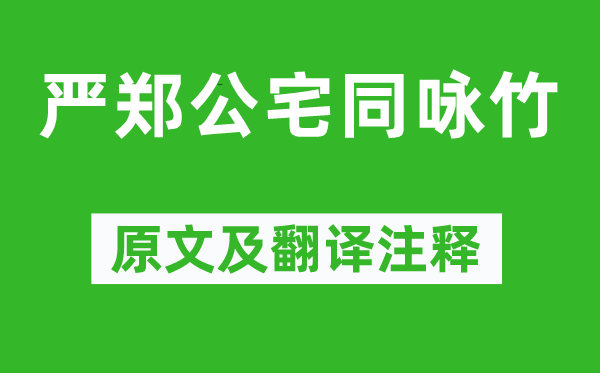 严郑公宅同咏竹

原文及翻译注释